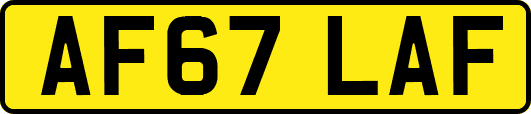 AF67 LAF